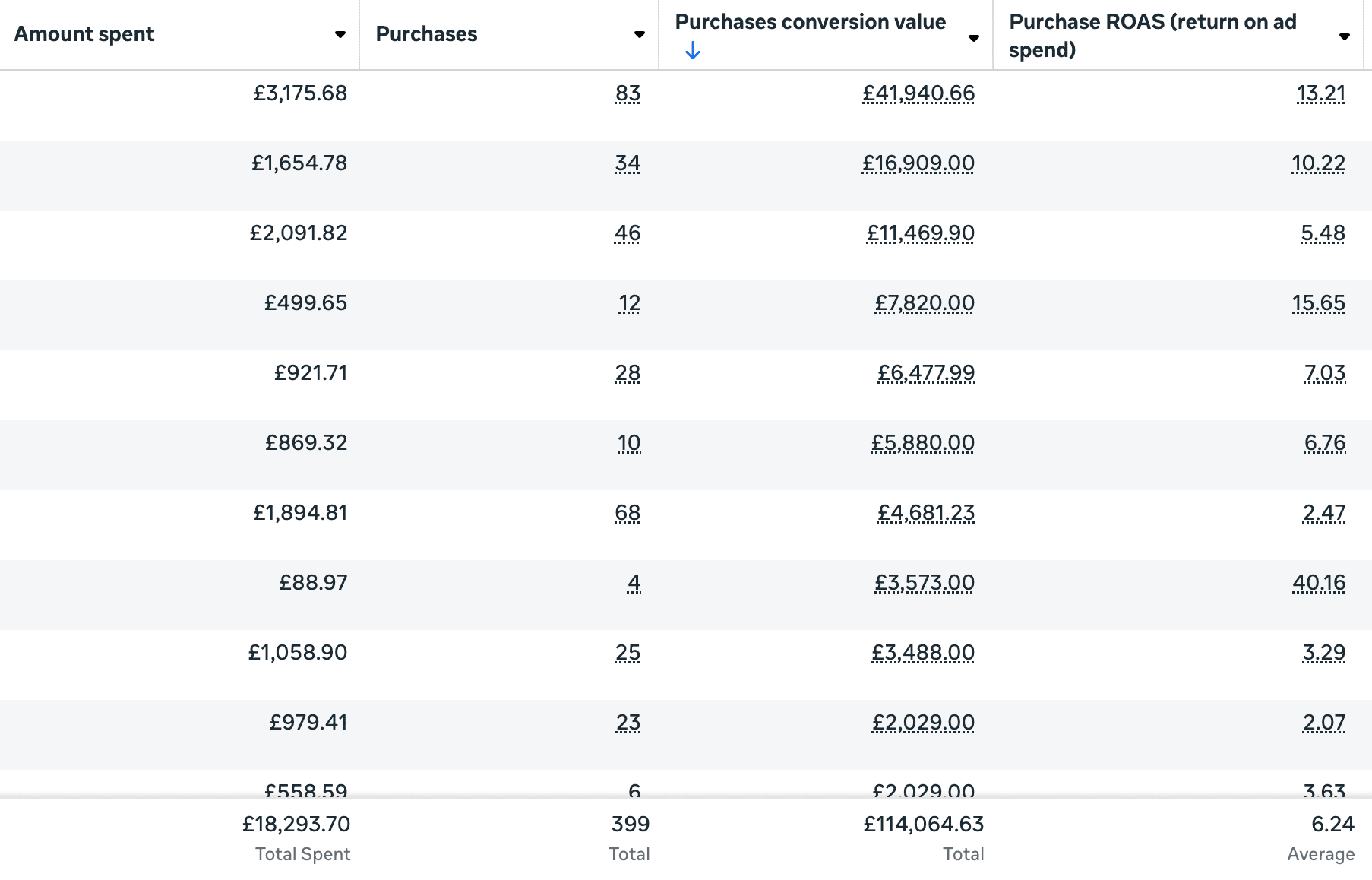 | Amount spent | Purchases | Purchases conversion value | Purchase ROAS (return on ad spend) |
|---|---|---|---|
| £3,175.68 | 83 | £41,940.66 | 13.21 |
| £1,654.78 | 34 | £16,909.00 | 10.22 |
| £2,091.82 | 46 | £11,469.90 | 5.48 |
| £499.65 | 12 | £7,820.00 | 15.65 |
| £921.71 | 28 | £6,477.99 | 7.03 |
| £869.32 | 10 | £5,880.00 | 6.76 |
| £1,894.81 | 68 | £4,681.23 | 2.47 |
| £88.97 | 4 | £3,573.00 | 40.16 |
| £1,058.90 | 25 | £3,488.00 | 3.29 |
| £979.41 | 23 | £2,029.00 | 2.07 |
| £558.59 | 6 | £2,029.00 | 3.63 |
| £18,293.70 Total Spent | 399 Total | £114,064.63 Total | 6.24 Average |